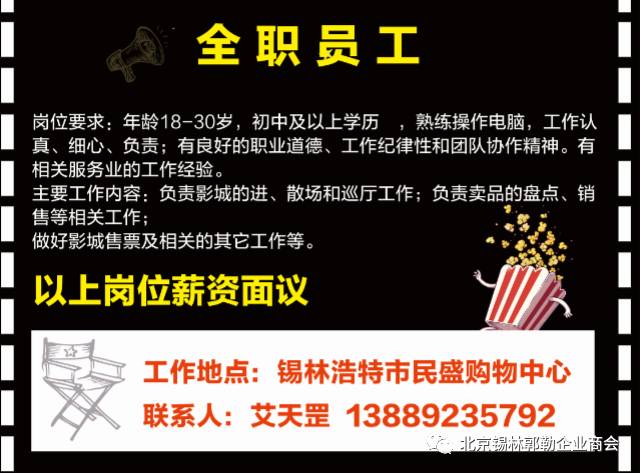 全职员工

岗位要求：年龄18-30岁，初中及以上学历 ，熟练操作电脑，工作认真、细心、负责；有良好的职业道德、工作纪律性和团队协作精神。有相关服务业的工作经验。
主要工作内容：负责影城的进、散场和巡厅工作；负责卖品的盘点、销售等相关工作；
做好影城售票及相关的其它工作等。

以上岗位薪资面议

工作地点：锡林浩特市民盛购物中心
联系人：艾天罡 13889235792

北京锡林郭勒企业商会